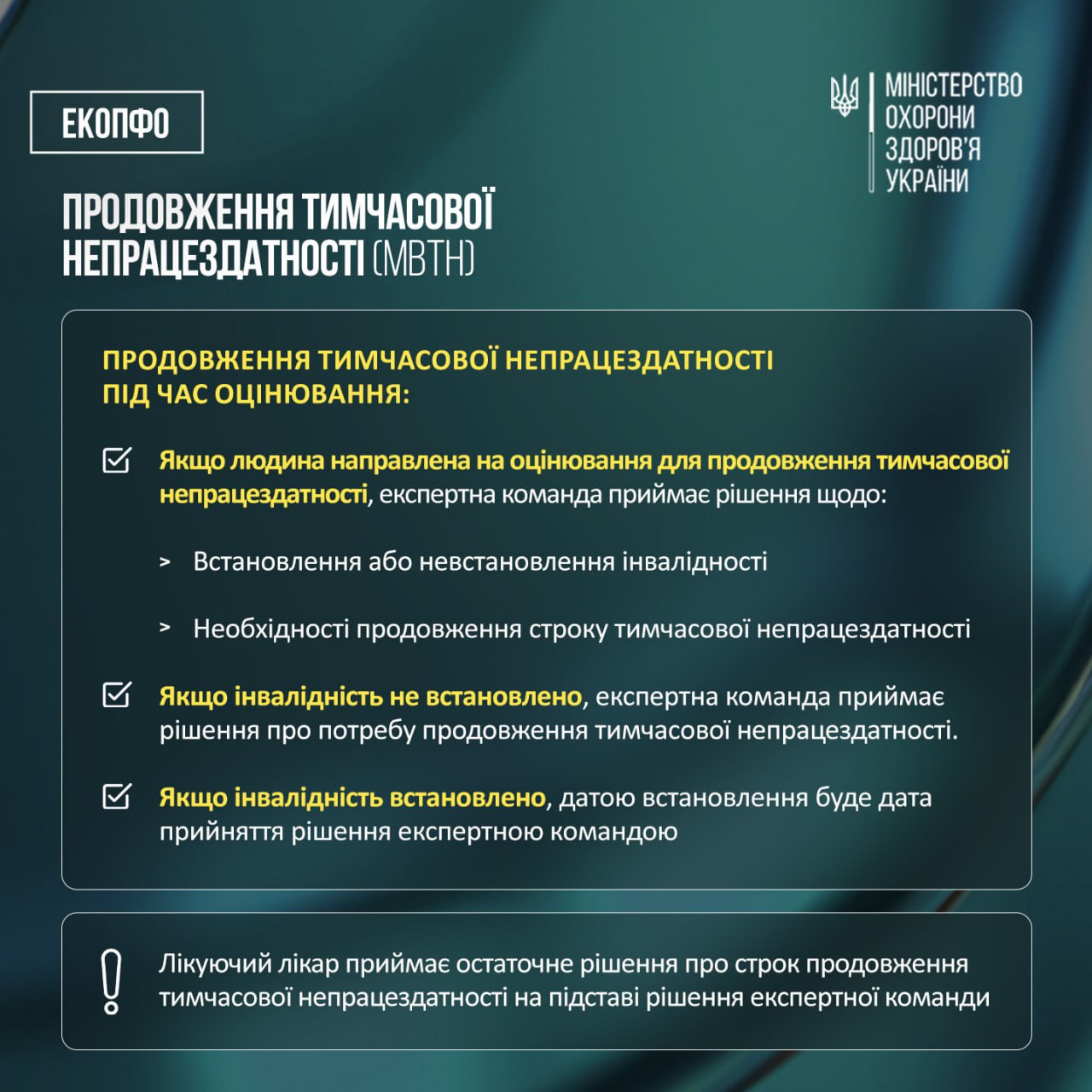 ЕКОПФО

МІНІСТЕРСТВО ОХОРОНИ ЗДОРОВ'Я УКРАЇНИ

ПРОДОВЖЕННЯ ТИМЧАСОВОЇ НЕПРАЦЕЗДАТНОСТІ (МВТН)

ПРОДОВЖЕННЯ ТИМЧАСОВОЇ НЕПРАЦЕЗДАТНОСТІ ПІД ЧАС ОЦІНЮВАННЯ:

Якщо людина направлена на оцінювання для продовження тимчасової непрацездатності, експертна команда приймає рішення щодо:

> Встановлення або невстановлення інвалідності

> Необхідності продовження строку тимчасової непрацездатності

Якщо інвалідність не встановлено, експертна команда приймає рішення про потребу продовження тимчасової непрацездатності.

Якщо інвалідність встановлено, датою встановлення буде дата прийняття рішення експертною командою

Лікуючий лікар приймає остаточне рішення про строк продовження тимчасової непрацездатності на підставі рішення експертної команди